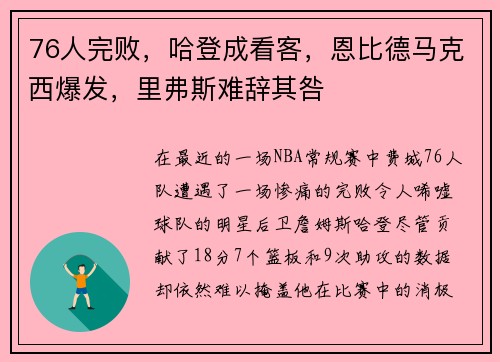 76人完败，哈登成看客，恩比德马克西爆发，里弗斯难辞其咎

在最近的一场NBA常规赛中费城76人队遭遇了一场惨痛的完败令人唏嘘球队的明星后卫詹姆斯哈登尽管贡献了18分7个篮板和9次助攻的数据却依然难以掩盖他在比赛中的消极